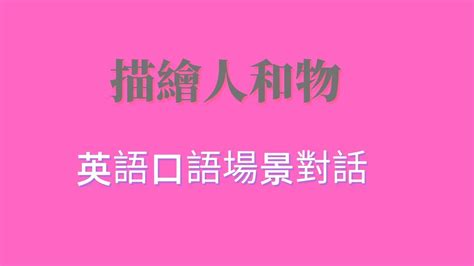 描繪人和物

英語口語場景對話